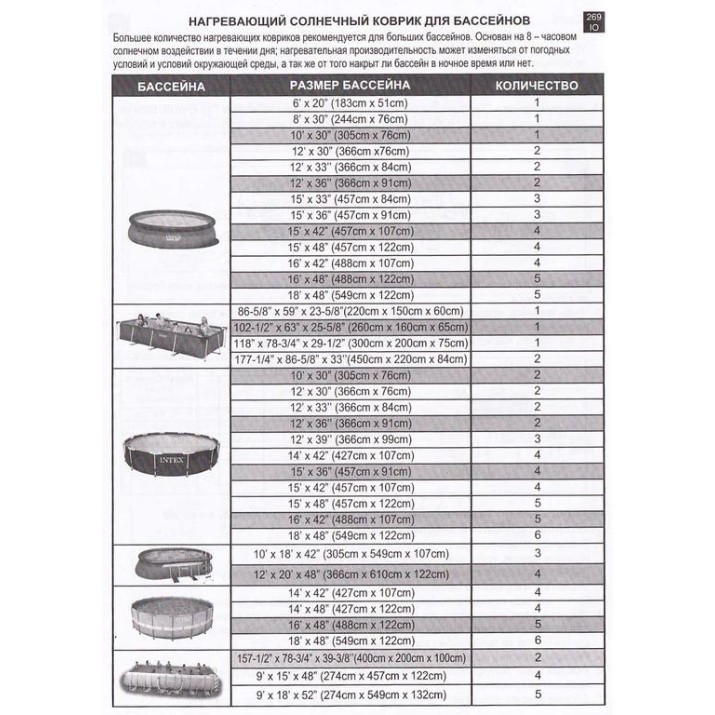 НАГРЕВАЮЩИЙ СОЛНЕЧНЫЙ КОВРИК ДЛЯ БАССЕЙНОВ

269
IO

Большее количество нагревающих ковриков рекомендуется для больших бассейнов. Основан на 8 – часовом солнечном воздействии в течении дня; нагревательная производительность может изменяться от погодных условий и условий окружающей среды, а так же от того накрыт ли бассейн в ночное время или нет.

| БАССЕЙНА | РАЗМЕР БАССЕЙНА | КОЛИЧЕСТВО |
|---|---|---|
| | 6' x 20" (183cm x 51cm) | 1 |
| | 8' x 30" (244cm x 76cm) | 1 |
| | 10' x 30" (305cm x 76cm) | 1 |
| | 12' x 30" (366cm x76cm) | 2 |
| | 12' x 33" (366cm x 84cm) | 2 |
| | 12' x 36" (366cm x 91cm) | 2 |
| | 15' x 33" (457cm x 84cm) | 3 |
| | 15' x 36" (457cm x 91cm) | 3 |
| | 15' x 42" (457cm x 107cm) | 4 |
| | 15' x 48" (457cm x 122cm) | 4 |
| | 16' x 42" (488cm x 107cm) | 4 |
| | 16' x 48" (488cm x 122cm) | 5 |
| | 18' x 48" (549cm x 122cm) | 5 |
| | 86-5/8" x 59" x 23-5/8"(220cm x 150cm x 60cm) | 1 |
| | 102-1/2" x 63" x 25-5/8" (260cm x 160cm x 65cm) | 1 |
| | 118" x 78-3/4" x 29-1/2" (300cm x 200cm x 75cm) | 1 |
| | 177-1/4" x 86-5/8" x 33"(450cm x 220cm x 84cm) | 2 |
| | 10' x 30" (305cm x 76cm) | 2 |
| | 12' x 30" (366cm x 76cm) | 2 |
| | 12' x 33" (366cm x 84cm) | 2 |
| | 12' x 36" (366cm x 91cm) | 2 |
| | 12' x 39" (366cm x 99cm) | 3 |
| | 14' x 42" (427cm x 107cm) | 4 |
| | 15' x 36" (457cm x 91cm) | 4 |
| | 15' x 42" (457cm x 107cm) | 4 |
| | 15' x 48" (457cm x 122cm) | 5 |
| | 16' x 42" (488cm x 107cm) | 5 |
| | 18' x 48" (549cm x 122cm) | 6 |
| | 10' x 18' x 42" (305cm x 549cm x 107cm) | 3 |
| | 12' x 20' x 48" (366cm x 610cm x 122cm) | 4 |
| | 14' x 42" (427cm x 107cm) | 4 |
| | 14' x 48" (427cm x 122cm) | 4 |
| | 16' x 48" (488cm x 122cm) | 5 |
| | 18' x 48" (549cm x 122cm) | 6 |
| | 157-1/2" x 78-3/4" x 39-3/8"(400cm x 200cm x 100cm) | 2 |
| | 9' x 15' x 48" (274cm x 457cm x 122cm) | 4 |
| | 9' x 18' x 52" (274cm x 549cm x 132cm) | 5 |